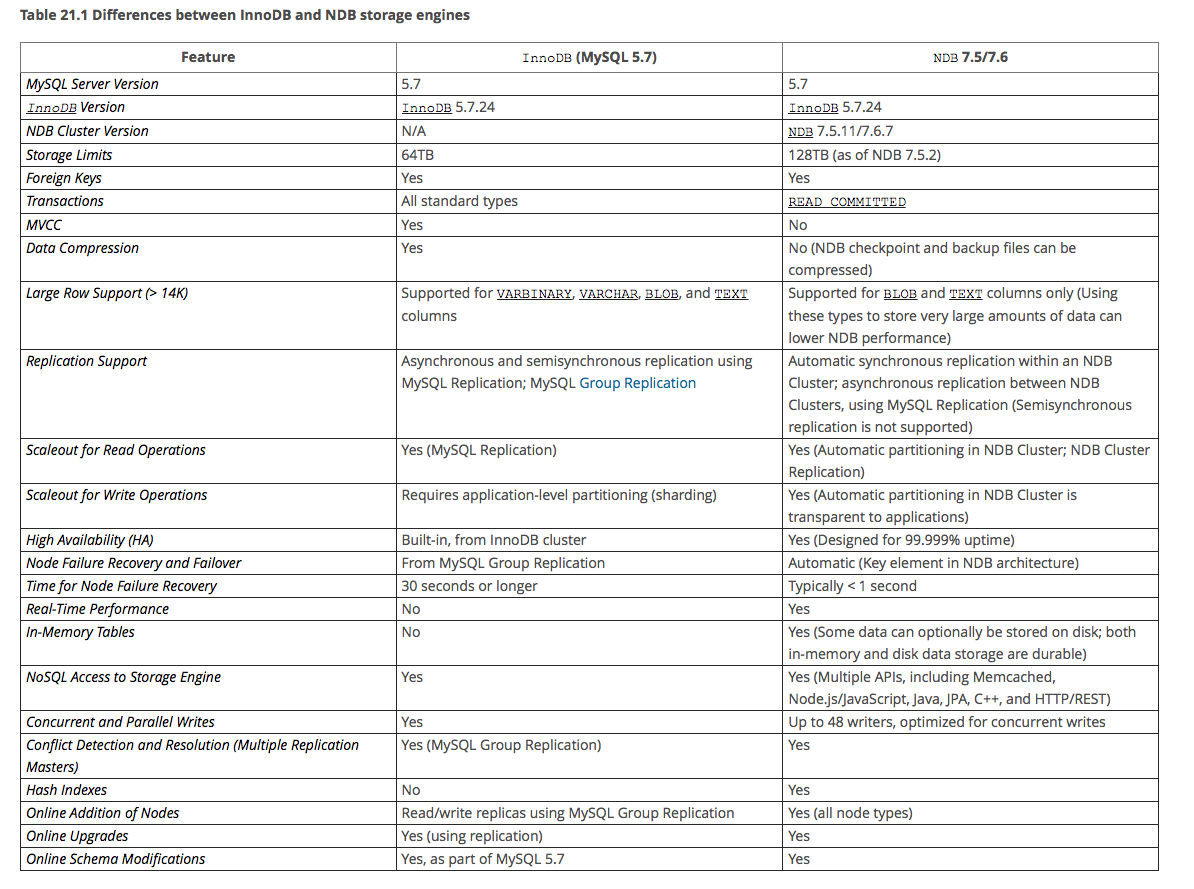 Table 21.1 Differences between InnoDB and NDB storage engines

| Feature | InnoDB (MySQL 5.7) | NDB 7.5/7.6 |
|---|---|---|
| MySQL Server Version | 5.7 | 5.7 |
| InnoDB Version | InnoDB 5.7.24 | InnoDB 5.7.24 |
| NDB Cluster Version | N/A | NDB 7.5.11/7.6.7 |
| Storage Limits | 64TB | 128TB (as of NDB 7.5.2) |
| Foreign Keys | Yes | Yes |
| Transactions | All standard types | READ COMMITTED |
| MVCC | Yes | No |
| Data Compression | Yes | No (NDB checkpoint and backup files can be compressed) |
| Large Row Support (> 14K) | Supported for VARBINARY, VARCHAR, BLOB, and TEXT columns | Supported for BLOB and TEXT columns only (Using these types to store very large amounts of data can lower NDB performance) |
| Replication Support | Asynchronous and semisynchronous replication using MySQL Replication; MySQL Group Replication | Automatic synchronous replication within an NDB Cluster; asynchronous replication between NDB Clusters, using MySQL Replication (Semisynchronous replication is not supported) |
| Scaleout for Read Operations | Yes (MySQL Replication) | Yes (Automatic partitioning in NDB Cluster; NDB Cluster Replication) |
| Scaleout for Write Operations | Requires application-level partitioning (sharding) | Yes (Automatic partitioning in NDB Cluster is transparent to applications) |
| High Availability (HA) | Built-in, from InnoDB cluster | Yes (Designed for 99.999% uptime) |
| Node Failure Recovery and Failover | From MySQL Group Replication | Automatic (Key element in NDB architecture) |
| Time for Node Failure Recovery | 30 seconds or longer | Typically < 1 second |
| Real-Time Performance | No | Yes |
| In-Memory Tables | No | Yes (Some data can optionally be stored on disk; both in-memory and disk data storage are durable) |
| NoSQL Access to Storage Engine | Yes | Yes (Multiple APIs, including Memcached, Node.js/JavaScript, Java, JPA, C++, and HTTP/REST) |
| Concurrent and Parallel Writes | Yes | Up to 48 writers, optimized for concurrent writes |
| Conflict Detection and Resolution (Multiple Replication Masters) | Yes (MySQL Group Replication) | Yes |
| Hash Indexes | No | Yes |
| Online Addition of Nodes | Read/write replicas using MySQL Group Replication | Yes (all node types) |
| Online Upgrades | Yes (using replication) | Yes |
| Online Schema Modifications | Yes, as part of MySQL 5.7 | Yes |